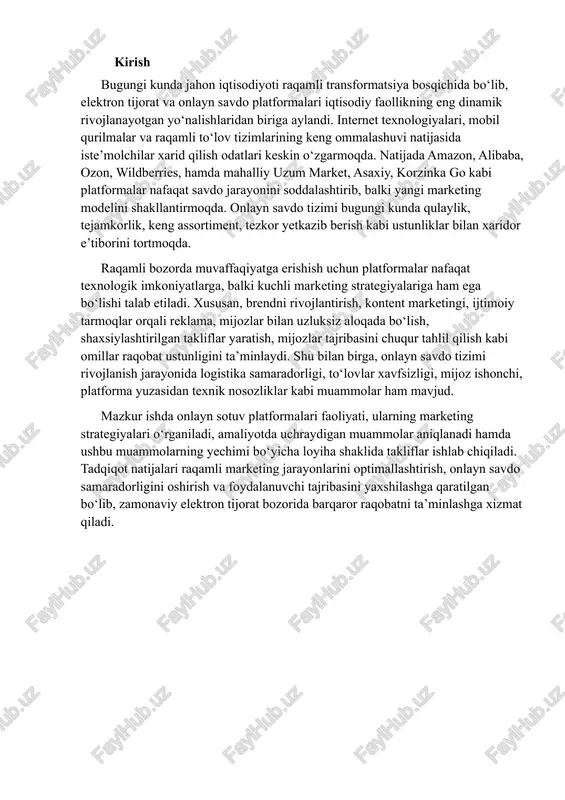 Kirish

Bugungi kunda jahon iqtisodiyoti raqamli transformatsiya bosqichida bo‘lib, elektron tijorat va onlayn savdo platformalari iqtisodiy faollikning eng dinamik rivojlanayotgan yo‘nalishlaridan biriga aylandi. Internet texnologiyalari, mobil qurilmalar va raqamli to‘lov tizimlarining keng ommalashuvi natijasida iste’molchilar xarid qilish odatlari keskin o‘zgarmoqda. Natijada Amazon, Alibaba, Ozon, Wildberries, hamda mahalliy Uzum Market, Asaxiy, Korzinka Go kabi platformalar nafaqat savdo jarayonini soddalashtirib, balki yangi marketing modelini shakllantirmoqda. Onlayn savdo tizimi bugungi kunda qulaylik, tejamkorlik, keng assortiment, tezkor yetkazib berish kabi ustunliklar bilan xaridor e’tiborini tortmoqda.

Raqamli bozorda muvaffaqiyatga erishish uchun platformalar nafaqat texnologik imkoniyatlarga, balki kuchli marketing strategiyalariga ham ega bo‘lishi talab etiladi. Xususan, brendni rivojlantirish, kontent marketingi, ijtimoiy tarmoqlar orqali reklama, mijozlar bilan uzluksiz aloqada bo‘lish, shaxsiylashtirilgan takliflar yaratish, mijozlar tajribasini chuqur tahlil qilish kabi omillar raqobat ustunligini ta’minlaydi. Shu bilan birga, onlayn savdo tizimi rivojlanish jarayonida logistika samaradorligi, to‘lovlar xavfsizligi, mijoz ishonchi, platforma yuzasidan texnik nosozliklar kabi muammolar ham mavjud.

Mazkur ishda onlayn sotuv platformalari faoliyati, ularning marketing strategiyalari o‘rganiladi, amaliyotda uchraydigan muammolar aniqlanadi hamda ushbu muammolarning yechimi bo‘yicha loyiha shaklida takliflar ishlab chiqiladi. Tadqiqot natijalari raqamli marketing jarayonlarini optimallashtirish, onlayn savdo samaradorligini oshirish va foydalanuvchi tajribasini yaxshilashga qaratilgan bo‘lib, zamonaviy elektron tijorat bozorida barqaror raqobatni ta’minlashga xizmat qiladi.

FaylHub.uz